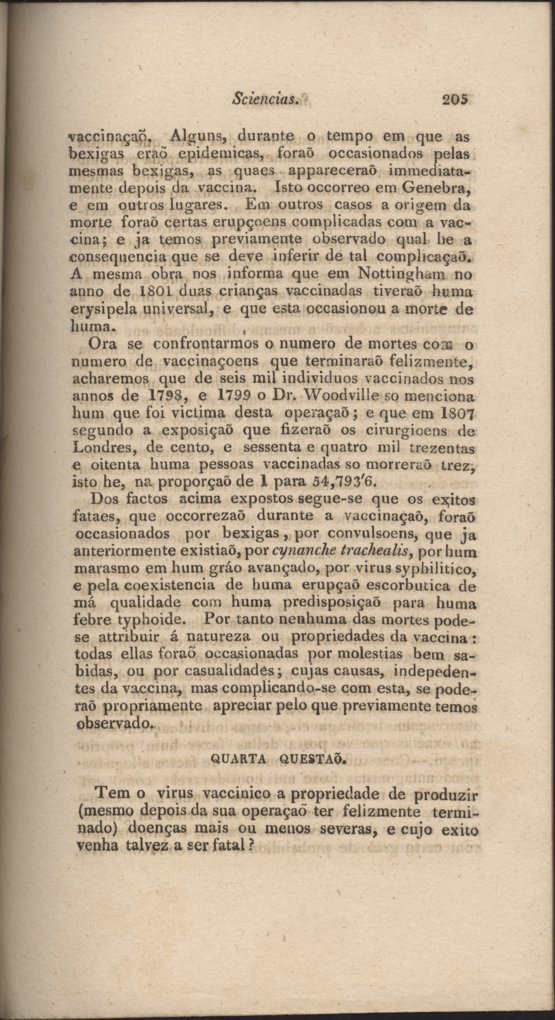 Sciencias. 205

vaccinaçaõ. Alguns, durante o tempo em que as bexigas eraõ epidemicas, foraõ occasionados pelas mesmas bexigas, as quaes appareceraõ immediatamente depois da vaccina. Isto occorreo em Genebra, e em outros lugares. Em outros casos a origem da morte foraõ certas erupçoens complicadas com a vaccina; e ja temos previamente observado qual he a consequencia que se deve inferir de tal complicaçaõ. A mesma obra nos informa que em Nottingham no anno de 1801 duas crianças vaccinadas tiveraõ huma erysipela universal, e que esta occasionou a morte de huma.

Ora se confrontarmos o numero de mortes com o numero de vaccinaçoens que terminaraõ felizmente, acharemos que de seis mil individuos vaccinados nos annos de 1798, e 1799 o Dr. Woodville so menciona hum que foi victima desta operaçaõ; e que em 1807 segundo a exposiçaõ que fizeraõ os cirurgioens de Londres, de cento, e sessenta e quatro mil trezentas e oitenta huma pessoas vaccinadas so morreraõ trez, isto he, na proporçaõ de 1 para 54,793'6.

Dos factos acima expostos segue-se que os exitos fataes, que occorrezaõ durante a vaccinaçaõ, foraõ occasionados por bexigas, por convulsoens, que ja anteriormente existiaõ, por cynanche trachealis, por hum marasmo em hum gráo avançado, por virus syphilitico, e pela coexistencia de huma erupçaõ escorbutica de má qualidade com huma predisposiçaõ para huma febre typhoide. Por tanto nenhuma das mortes pode-se attribuir á natureza ou propriedades da vaccina: todas ellas foraõ occasionadas por molestias bem sabidas, ou por casualidades; cujas causas, independentes da vaccina, mas complicando-se com esta, se poderaõ propriamente apreciar pelo que previamente temos observado.

QUARTA QUESTAÕ.

Tem o virus vaccinico a propriedade de produzir (mesmo depois da sua operaçaõ ter felizmente terminado) doenças mais ou menos severas, e cujo exito venha talvez a ser fatal?